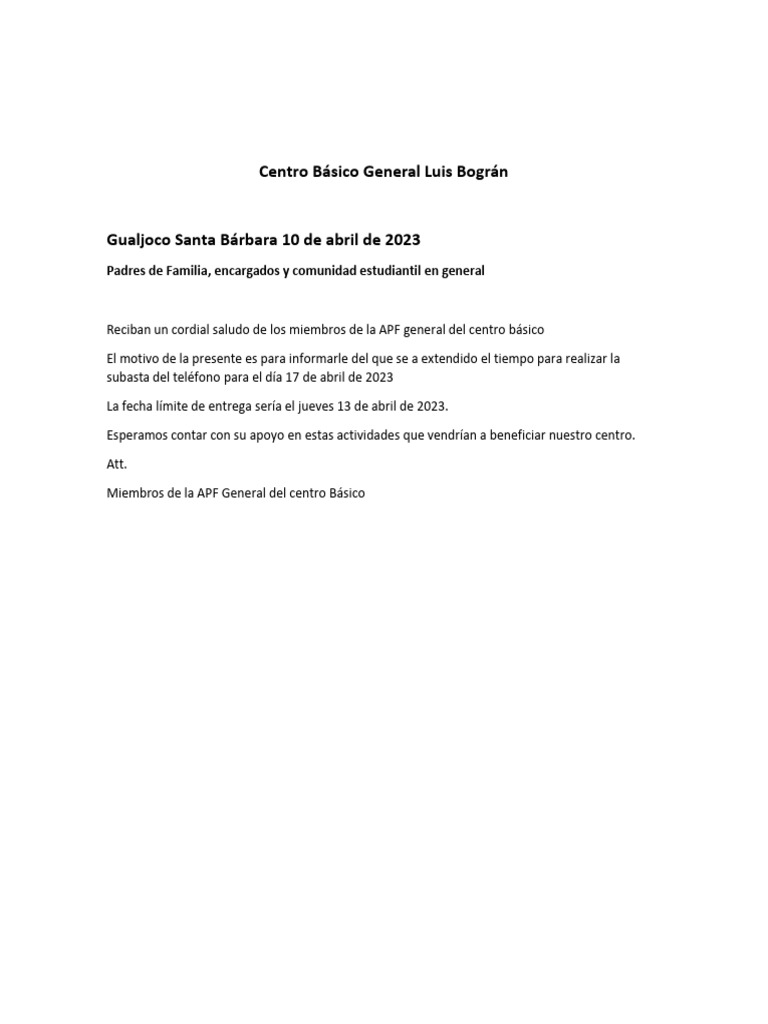 Centro Básico General Luis Bográn

Gualjoco Santa Bárbara 10 de abril de 2023

Padres de Familia, encargados y comunidad estudiantil en general

Reciban un cordial saludo de los miembros de la APF general del centro básico

El motivo de la presente es para informarle del que se a extendido el tiempo para realizar la subasta del teléfono para el día 17 de abril de 2023

La fecha límite de entrega sería el jueves 13 de abril de 2023.

Esperamos contar con su apoyo en estas actividades que vendrían a beneficiar nuestro centro.

Att.

Miembros de la APF General del centro Básico